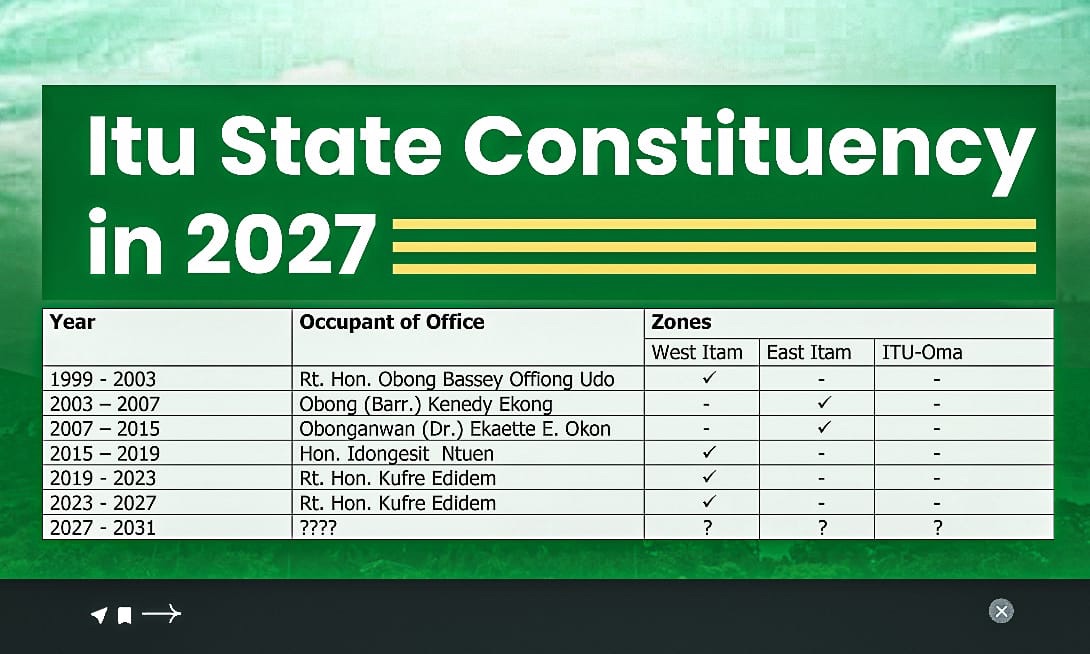 Itu State Constituency in 2027

| Year | Occupant of Office | Zones | | |
|---|---|---|---|---|
| | | West Itam | East Itam | ITU-Oma |
| 1999 - 2003 | Rt. Hon. Obong Bassey Offiong Udo | ✓ | - | - |
| 2003 – 2007 | Obong (Barr.) Kenedy Ekong | - | ✓ | - |
| 2007 – 2015 | Obonganwan (Dr.) Ekaette E. Okon | - | ✓ | - |
| 2015 – 2019 | Hon. Idongesit Ntuen | ✓ | - | - |
| 2019 - 2023 | Rt. Hon. Kufre Edidem | ✓ | - | - |
| 2023 - 2027 | Rt. Hon. Kufre Edidem | ✓ | - | - |
| 2027 - 2031 | ???? | ? | ? | ? |